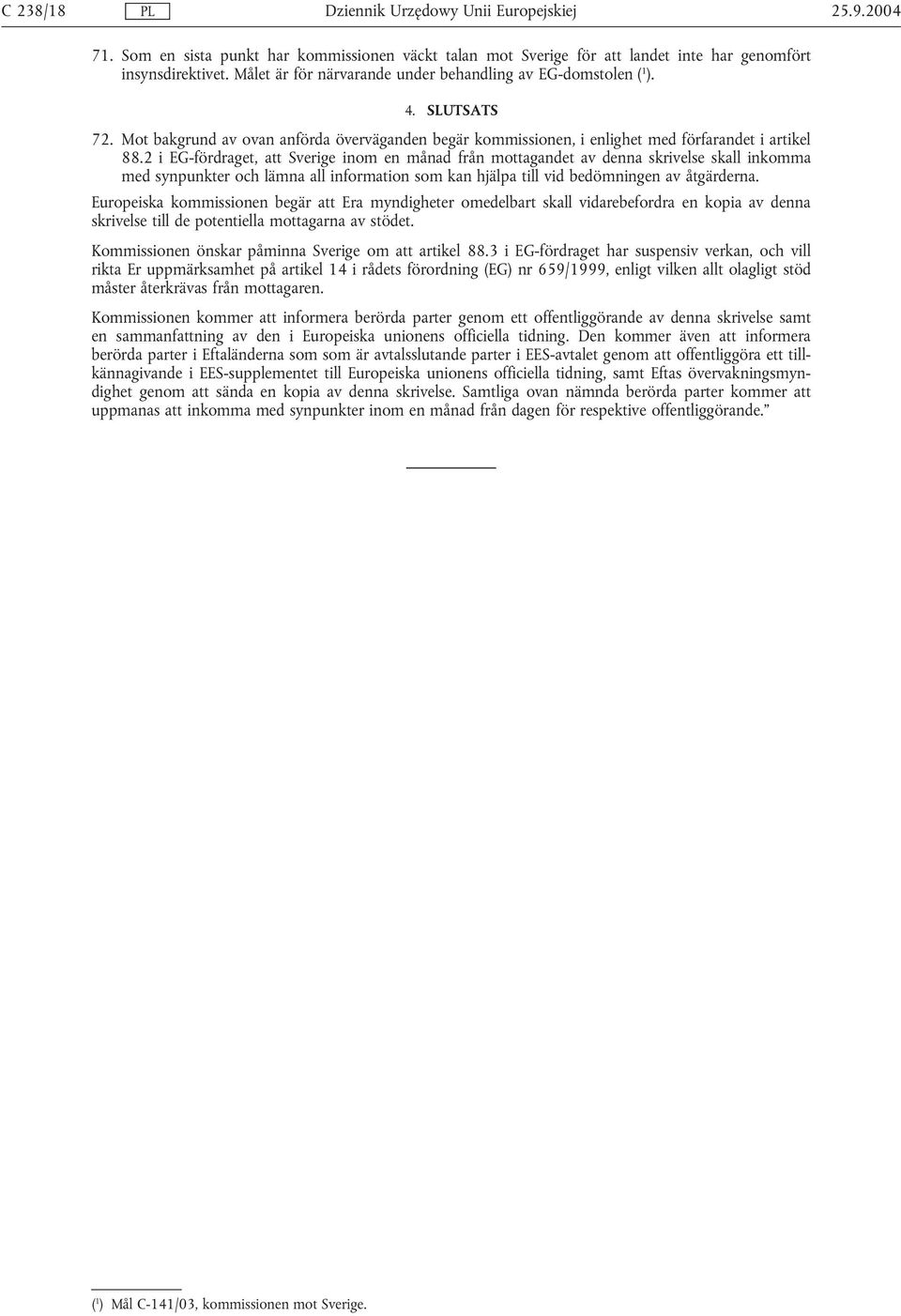 C 238/18 PL Dziennik Urzędowy Unii Europejskiej 25.9.2004

71. Som en sista punkt har kommissionen väckt talan mot Sverige för att landet inte har genomfört insynsdirektivet. Målet är för närvarande under behandling av EG-domstolen ($^1$).

4. SLUTSATS

72. Mot bakgrund av ovan anförda överväganden begär kommissionen, i enlighet med förfarandet i artikel 88.2 i EG-fördraget, att Sverige inom en månad från mottagandet av denna skrivelse skall inkomma med synpunkter och lämna all information som kan hjälpa till vid bedömningen av åtgärderna.

Europeiska kommissionen begär att Era myndigheter omedelbart skall vidarebefordra en kopia av denna skrivelse till de potentiella mottagarna av stödet.

Kommissionen önskar påminna Sverige om att artikel 88.3 i EG-fördraget har suspensiv verkan, och vill rikta Er uppmärksamhet på artikel 14 i rådets förordning (EG) nr 659/1999, enligt vilken allt olagligt stöd måster återkrävas från mottagaren.

Kommissionen kommer att informera berörda parter genom ett offentliggörande av denna skrivelse samt en sammanfattning av den i Europeiska unionens officiella tidning. Den kommer även att informera berörda parter i Eftaländerna som som är avtalsslutande parter i EES-avtalet genom att offentliggöra ett tillkännagivande i EES-supplementet till Europeiska unionens officiella tidning, samt Eftas övervakningsmyndighet genom att sända en kopia av denna skrivelse. Samtliga ovan nämnda berörda parter kommer att uppmanas att inkomma med synpunkter inom en månad från dagen för respektive offentliggörande.”

($^1$) Mål C-141/03, kommissionen mot Sverige.